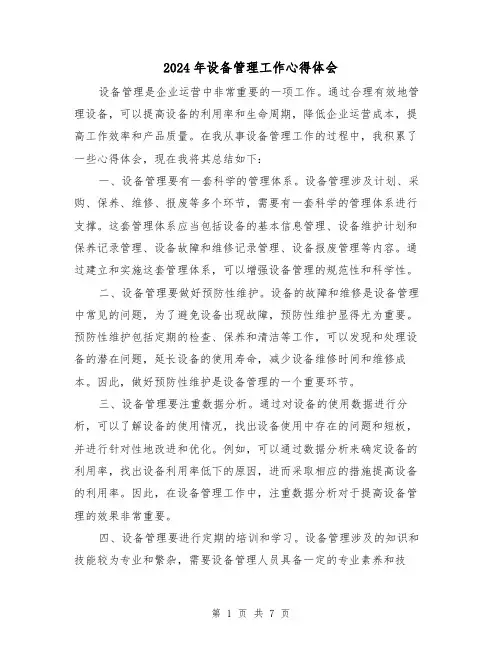 2024年设备管理工作心得体会

设备管理是企业运营中非常重要的一项工作。通过合理有效地管理设备，可以提高设备的利用率和生命周期，降低企业运营成本，提高工作效率和产品质量。在我从事设备管理工作的过程中，我积累了一些心得体会，现在我将其总结如下：

一、设备管理要有一套科学的管理体系。设备管理涉及计划、采购、保养、维修、报废等多个环节，需要有一套科学的管理体系进行支撑。这套管理体系应当包括设备的基本信息管理、设备维护计划和保养记录管理、设备故障和维修记录管理、设备报废管理等内容。通过建立和实施这套管理体系，可以增强设备管理的规范性和科学性。

二、设备管理要做好预防性维护。设备的故障和维修是设备管理中常见的问题，为了避免设备出现故障，预防性维护显得尤为重要。预防性维护包括定期的检查、保养和清洁等工作，可以发现和处理设备的潜在问题，延长设备的使用寿命，减少设备维修时间和维修成本。因此，做好预防性维护是设备管理的一个重要环节。

三、设备管理要注重数据分析。通过对设备的使用数据进行分析，可以了解设备的使用情况，找出设备使用中存在的问题和短板，并进行针对性地改进和优化。例如，可以通过数据分析来确定设备的利用率，找出设备利用率低下的原因，进而采取相应的措施提高设备的利用率。因此，在设备管理工作中，注重数据分析对于提高设备管理的效果非常重要。

四、设备管理要进行定期的培训和学习。设备管理涉及的知识和技能较为专业和繁杂，需要设备管理人员具备一定的专业素养和技

第 1 页 共 7 页